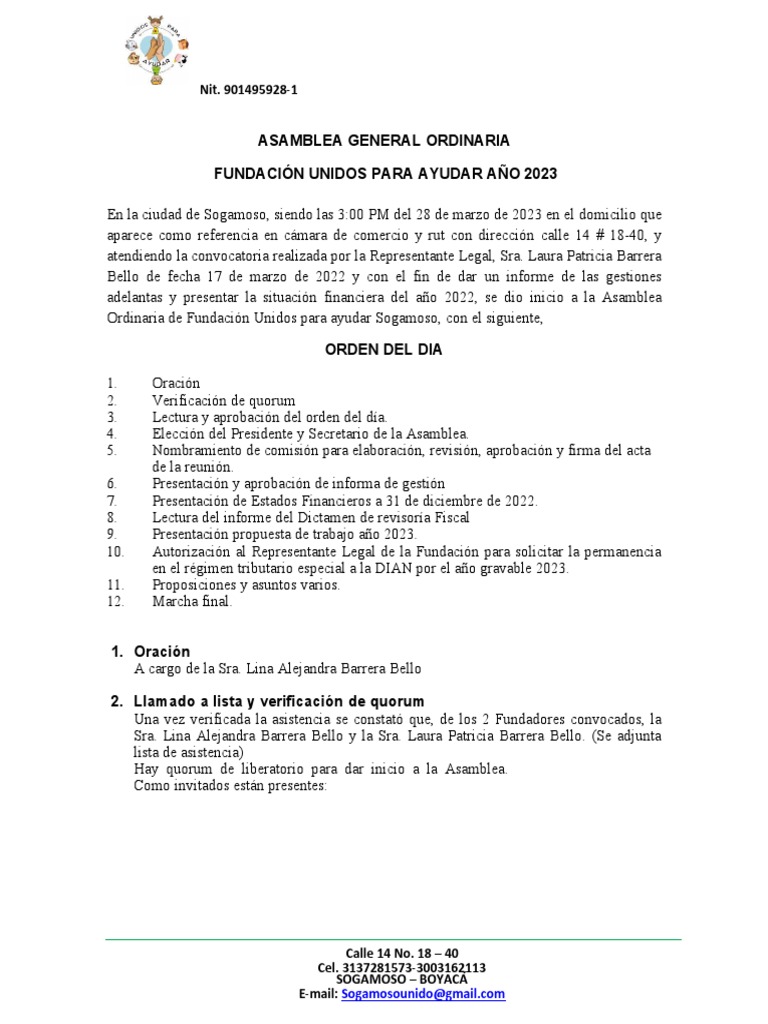 UNIDOS PARA AYUDAR

Nit. 901495928-1

ASAMBLEA GENERAL ORDINARIA

FUNDACIÓN UNIDOS PARA AYUDAR AÑO 2023

En la ciudad de Sogamoso, siendo las 3:00 PM del 28 de marzo de 2023 en el domicilio que aparece como referencia en cámara de comercio y rut con dirección calle 14 # 18-40, y atendiendo la convocatoria realizada por la Representante Legal, Sra. Laura Patricia Barrera Bello de fecha 17 de marzo de 2022 y con el fin de dar un informe de las gestiones adelantas y presentar la situación financiera del año 2022, se dio inicio a la Asamblea Ordinaria de Fundación Unidos para ayudar Sogamoso, con el siguiente,

ORDEN DEL DIA

1. Oración
2. Verificación de quorum
3. Lectura y aprobación del orden del día.
4. Elección del Presidente y Secretario de la Asamblea.
5. Nombramiento de comisión para elaboración, revisión, aprobación y firma del acta de la reunión.
6. Presentación y aprobación de informa de gestión
7. Presentación de Estados Financieros a 31 de diciembre de 2022.
8. Lectura del informe del Dictamen de revisoría Fiscal
9. Presentación propuesta de trabajo año 2023.
10. Autorización al Representante Legal de la Fundación para solicitar la permanencia en el régimen tributario especial a la DIAN por el año gravable 2023.
11. Proposiciones y asuntos varios.
12. Marcha final.

1. Oración
A cargo de la Sra. Lina Alejandra Barrera Bello

2. Llamado a lista y verificación de quorum
Una vez verificada la asistencia se constató que, de los 2 Fundadores convocados, la Sra. Lina Alejandra Barrera Bello y la Sra. Laura Patricia Barrera Bello. (Se adjunta lista de asistencia)
Hay quorum de liberatorio para dar inicio a la Asamblea.
Como invitados están presentes:

Calle 14 No. 18 – 40
Cel. 3137281573-3003162113
SOGAMOSO – BOYACÁ
E-mail: Sogamosounido@gmail.com